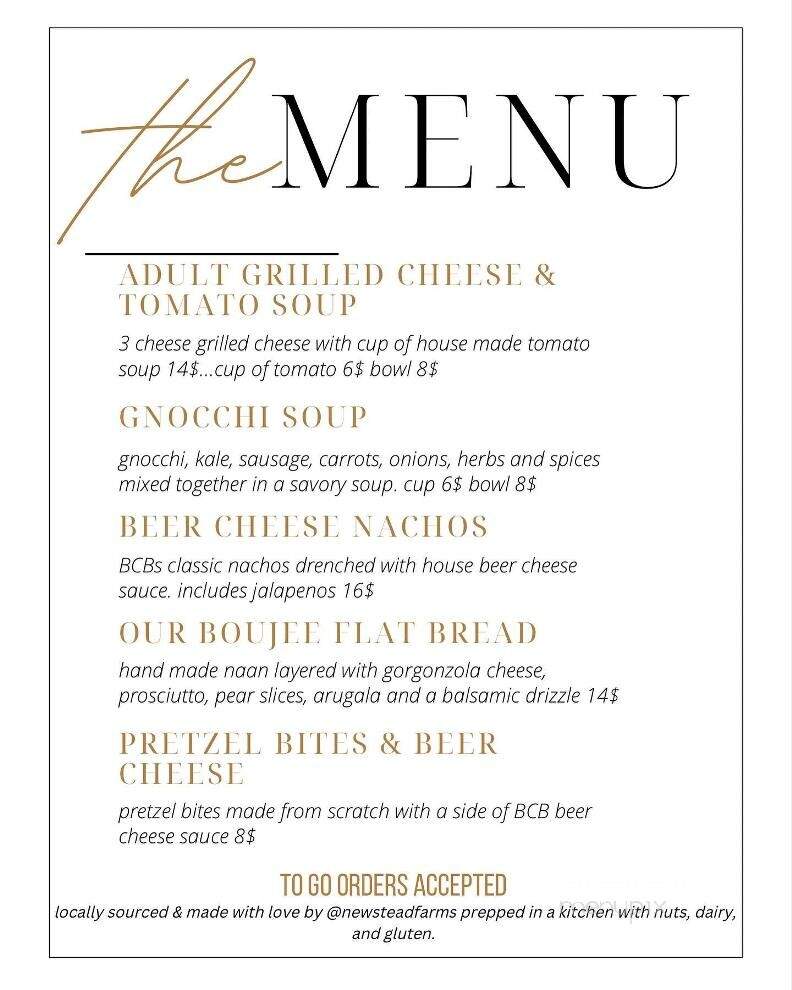 the MENU

ADULT GRILLED CHEESE & TOMATO SOUP

3 cheese grilled cheese with cup of house made tomato soup 14$...cup of tomato 6$ bowl 8$

GNOCCHI SOUP

gnocchi, kale, sausage, carrots, onions, herbs and spices mixed together in a savory soup. cup 6$ bowl 8$

BEER CHEESE NACHOS

BCBs classic nachos drenched with house beer cheese sauce. includes jalapenos 16$

OUR BOUJEE FLAT BREAD

hand made naan layered with gorgonzola cheese, prosciutto, pear slices, arugala and a balsamic drizzle 14$

PRETZEL BITES & BEER CHEESE

pretzel bites made from scratch with a side of BCB beer cheese sauce 8$

TO GO ORDERS ACCEPTED

locally sourced & made with love by @newsteadfarms prepped in a kitchen with nuts, dairy, and gluten.